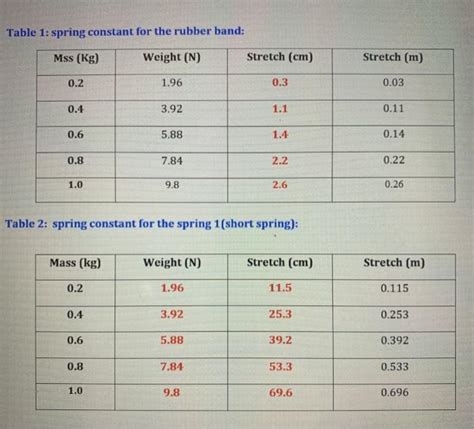 Table 1: spring constant for the rubber band:

| Mss (Kg) | Weight (N) | Stretch (cm) | Stretch (m) |
|---|---|---|---|
| 0.2 | 1.96 | 0.3 | 0.03 |
| 0.4 | 3.92 | 1.1 | 0.11 |
| 0.6 | 5.88 | 1.4 | 0.14 |
| 0.8 | 7.84 | 2.2 | 0.22 |
| 1.0 | 9.8 | 2.6 | 0.26 |

Table 2: spring constant for the spring 1(short spring):

| Mass (kg) | Weight (N) | Stretch (cm) | Stretch (m) |
|---|---|---|---|
| 0.2 | 1.96 | 11.5 | 0.115 |
| 0.4 | 3.92 | 25.3 | 0.253 |
| 0.6 | 5.88 | 39.2 | 0.392 |
| 0.8 | 7.84 | 53.3 | 0.533 |
| 1.0 | 9.8 | 69.6 | 0.696 |